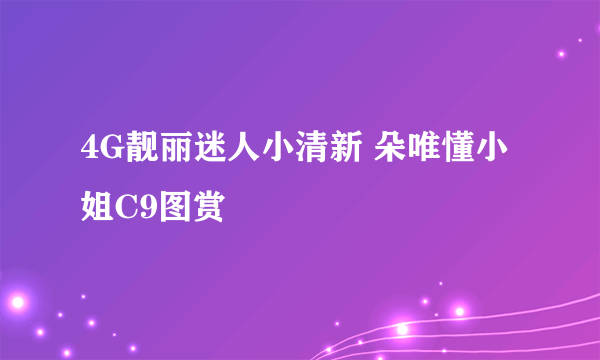 4G靓丽迷人小清新 朵唯懂小姐C9图赏